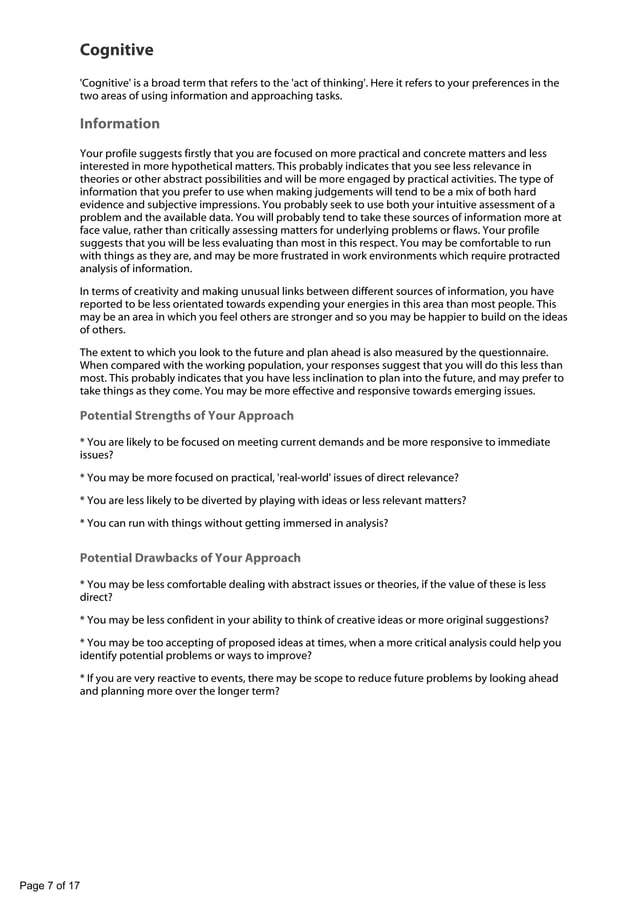 Cognitive

'Cognitive' is a broad term that refers to the 'act of thinking'. Here it refers to your preferences in the two areas of using information and approaching tasks.

Information

Your profile suggests firstly that you are focused on more practical and concrete matters and less interested in more hypothetical matters. This probably indicates that you see less relevance in theories or other abstract possibilities and will be more engaged by practical activities. The type of information that you prefer to use when making judgements will tend to be a mix of both hard evidence and subjective impressions. You probably seek to use both your intuitive assessment of a problem and the available data. You will probably tend to take these sources of information more at face value, rather than critically assessing matters for underlying problems or flaws. Your profile suggests that you will be less evaluating than most in this respect. You may be comfortable to run with things as they are, and may be more frustrated in work environments which require protracted analysis of information.

In terms of creativity and making unusual links between different sources of information, you have reported to be less orientated towards expending your energies in this area than most people. This may be an area in which you feel others are stronger and so you may be happier to build on the ideas of others.

The extent to which you look to the future and plan ahead is also measured by the questionnaire. When compared with the working population, your responses suggest that you will do this less than most. This probably indicates that you have less inclination to plan into the future, and may prefer to take things as they come. You may be more effective and responsive towards emerging issues.

Potential Strengths of Your Approach

* You are likely to be focused on meeting current demands and be more responsive to immediate issues?

* You may be more focused on practical, 'real-world' issues of direct relevance?

* You are less likely to be diverted by playing with ideas or less relevant matters?

* You can run with things without getting immersed in analysis?

Potential Drawbacks of Your Approach

* You may be less comfortable dealing with abstract issues or theories, if the value of these is less direct?

* You may be less confident in your ability to think of creative ideas or more original suggestions?

* You may be too accepting of proposed ideas at times, when a more critical analysis could help you identify potential problems or ways to improve?

* If you are very reactive to events, there may be scope to reduce future problems by looking ahead and planning more over the longer term?

Page 7 of 17